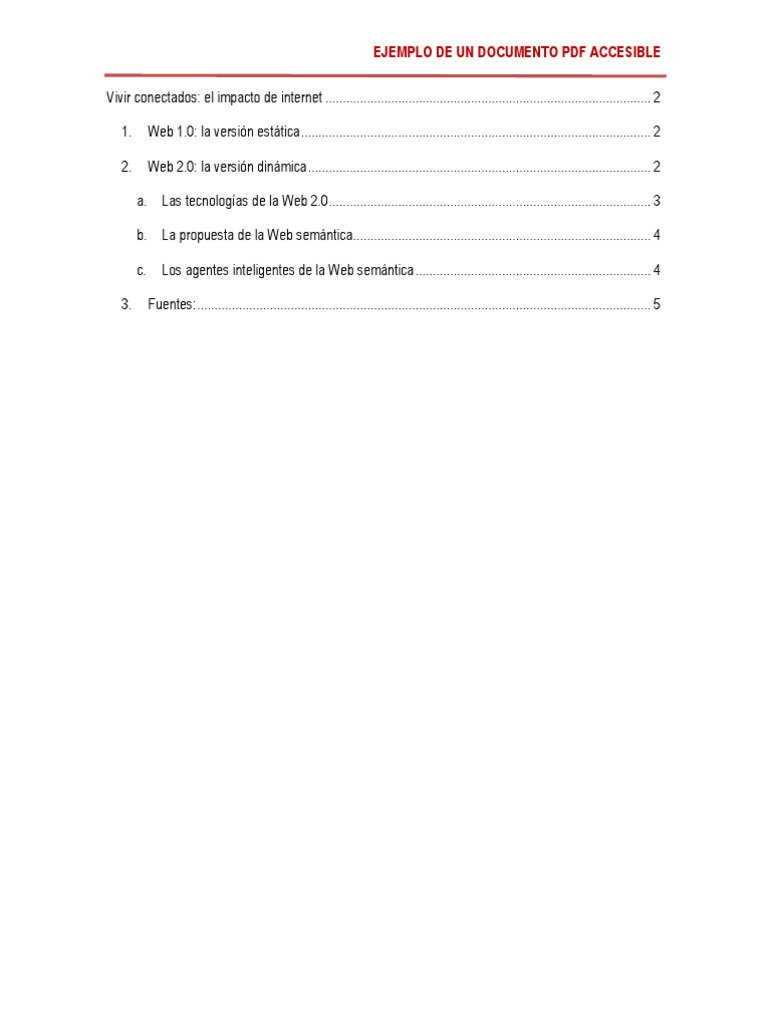 EJEMPLO DE UN DOCUMENTO PDF ACCESIBLE

Vivir conectados: el impacto de internet 2

1. Web 1.0: la versión estática 2

2. Web 2.0: la versión dinámica 2

a. Las tecnologías de la Web 2.0 3

b. La propuesta de la Web semántica 4

c. Los agentes inteligentes de la Web semántica 4

3. Fuentes: 5